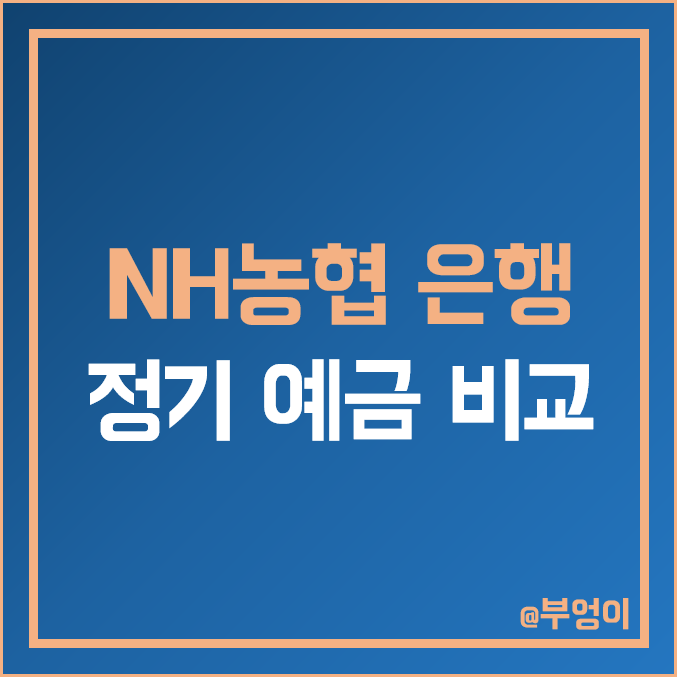 NH농협 은행
정기 예금 비교

@부엉이